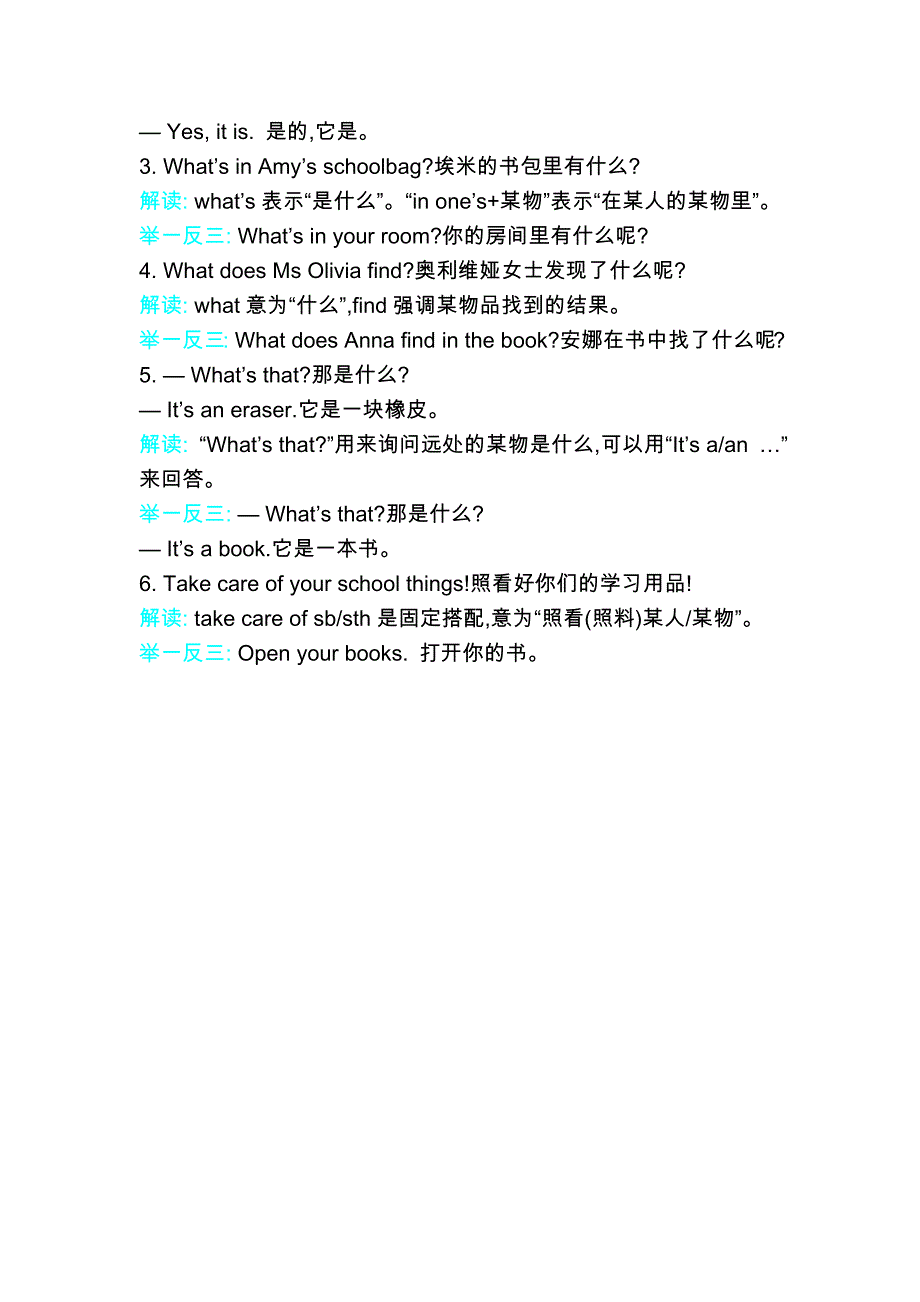 — Yes, it is. 是的,它是。

3. What’s in Amy’s schoolbag?埃米的书包里有什么?

解读: what’s 表示“是什么”。“in one’s+某物”表示“在某人的某物里”。

举一反三: What’s in your room?你的房间里有什么呢?

4. What does Ms Olivia find?奥利维娅女士发现了什么呢?

解读: what 意为“什么”,find 强调某物品找到的结果。

举一反三: What does Anna find in the book?安娜在书中找了什么呢?

5. — What’s that?那是什么?

— It’s an eraser.它是一块橡皮。

解读: “What’s that?”用来询问远处的某物是什么,可以用“It’s a/an …”来回答。

举一反三: — What’s that?那是什么?

— It’s a book.它是一本书。

6. Take care of your school things!照看好你们的学习用品!

解读: take care of sb/sth 是固定搭配,意为“照看(照料)某人/某物”。

举一反三: Open your books. 打开你的书。